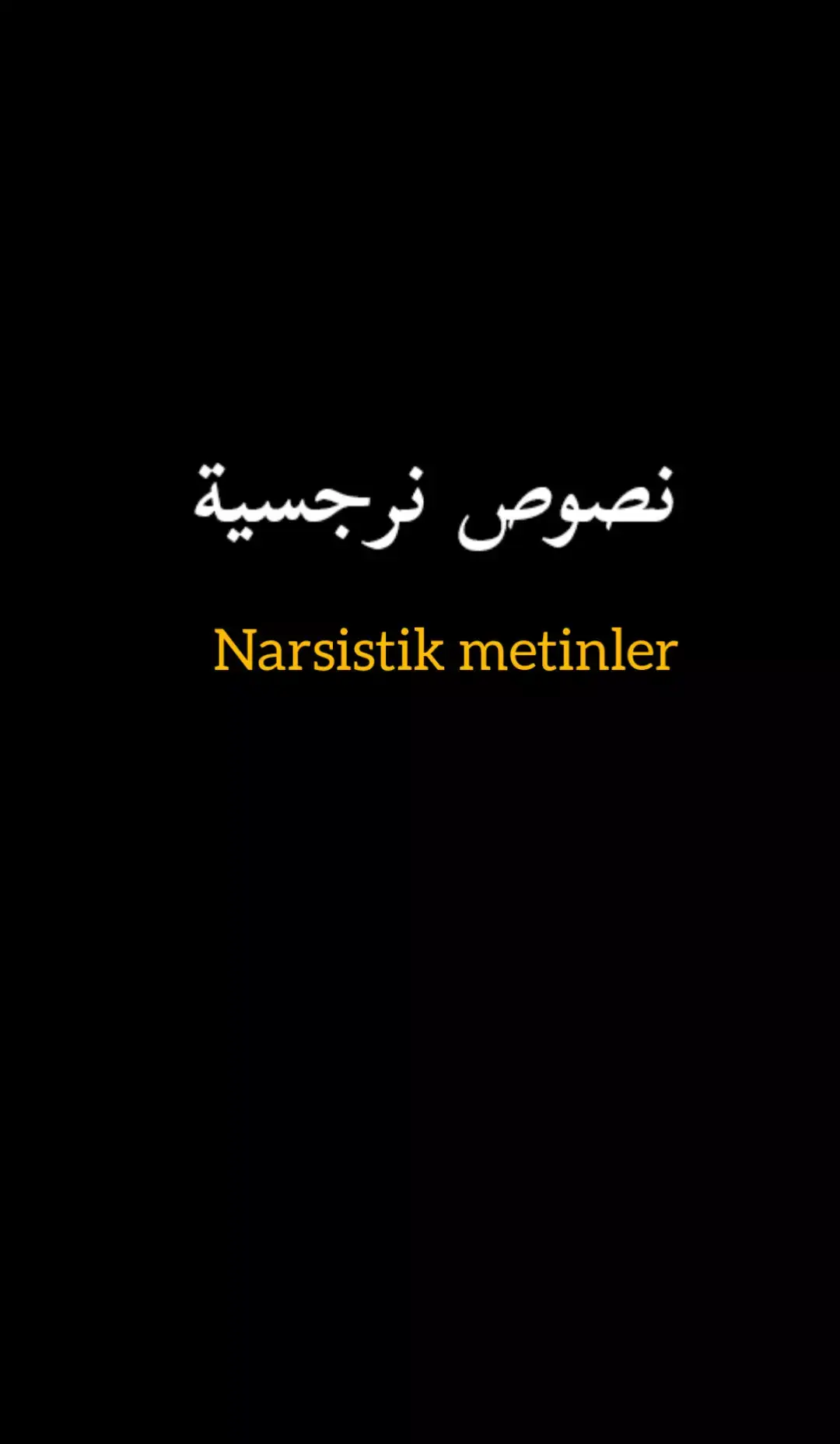 نصوص نرجسية

Narsistik metinler